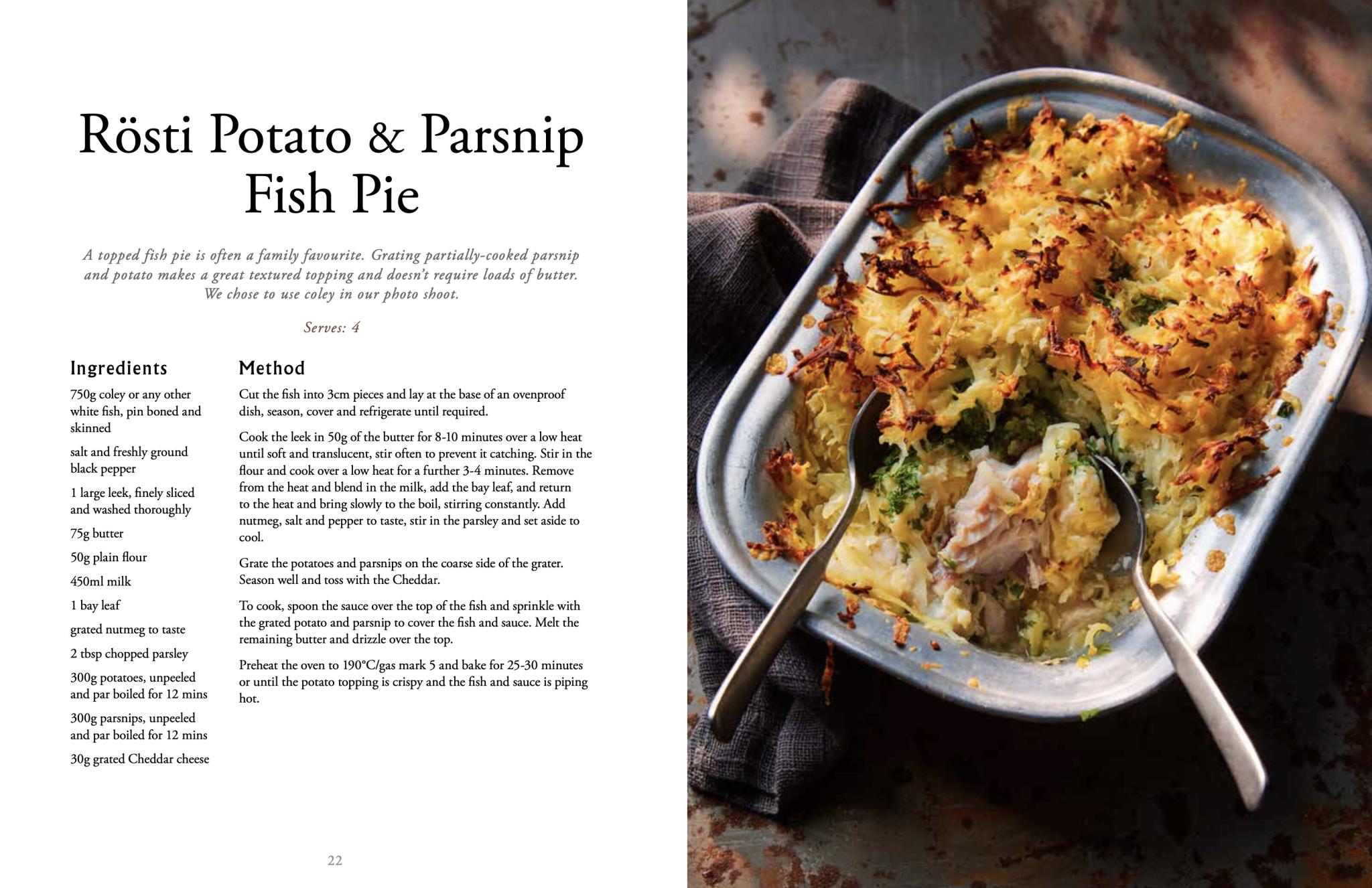 Rösti Potato & Parsnip Fish Pie

A topped fish pie is often a family favourite. Grating partially-cooked parsnip and potato makes a great textured topping and doesn't require loads of butter. We chose to use coley in our photo shoot.

Serves: 4

Ingredients

750g coley or any other white fish, pin boned and skinned

salt and freshly ground black pepper

1 large leek, finely sliced and washed thoroughly

75g butter

50g plain flour

450ml milk

1 bay leaf

grated nutmeg to taste

2 tbsp chopped parsley

300g potatoes, unpeeled and par boiled for 12 mins

300g parsnips, unpeeled and par boiled for 12 mins

30g grated Cheddar cheese

Method

Cut the fish into 3cm pieces and lay at the base of an ovenproof dish, season, cover and refrigerate until required.

Cook the leek in 50g of the butter for 8-10 minutes over a low heat until soft and translucent, stir often to prevent it catching. Stir in the flour and cook over a low heat for a further 3-4 minutes. Remove from the heat and blend in the milk, add the bay leaf, and return to the heat and bring slowly to the boil, stirring constantly. Add nutmeg, salt and pepper to taste, stir in the parsley and set aside to cool.

Grate the potatoes and parsnips on the coarse side of the grater. Season well and toss with the Cheddar.

To cook, spoon the sauce over the top of the fish and sprinkle with the grated potato and parsnip to cover the fish and sauce. Melt the remaining butter and drizzle over the top.

Preheat the oven to 190°C/gas mark 5 and bake for 25-30 minutes or until the potato topping is crispy and the fish and sauce is piping hot.

22